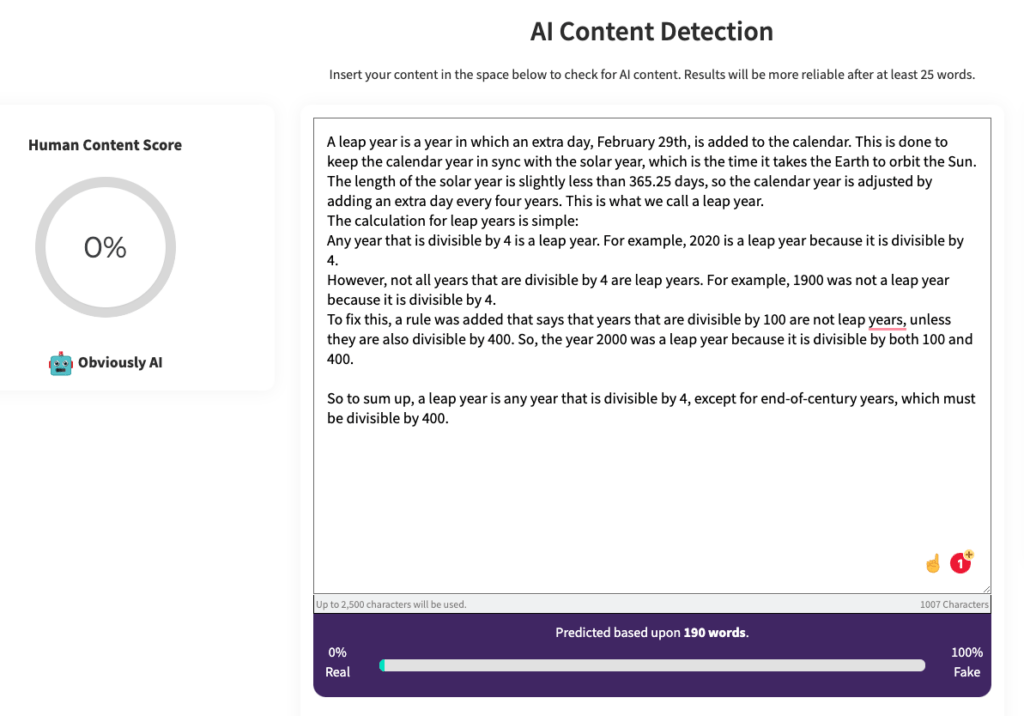 AI Content Detection

Insert your content in the space below to check for AI content. Results will be more reliable after at least 25 words.

Human Content Score

0%

Obviously AI

A leap year is a year in which an extra day, February 29th, is added to the calendar. This is done to keep the calendar year in sync with the solar year, which is the time it takes the Earth to orbit the Sun. The length of the solar year is slightly less than 365.25 days, so the calendar year is adjusted by adding an extra day every four years. This is what we call a leap year.
The calculation for leap years is simple:
Any year that is divisible by 4 is a leap year. For example, 2020 is a leap year because it is divisible by 4.
However, not all years that are divisible by 4 are leap years. For example, 1900 was not a leap year because it is divisible by 4.
To fix this, a rule was added that says that years that are divisible by 100 are not leap years, unless they are also divisible by 400. So, the year 2000 was a leap year because it is divisible by both 100 and 400.

So to sum up, a leap year is any year that is divisible by 4, except for end-of-century years, which must be divisible by 400.

1

Up to 2,500 characters will be used.

1007 Characters

Predicted based upon 190 words.

0%
Real

100%
Fake